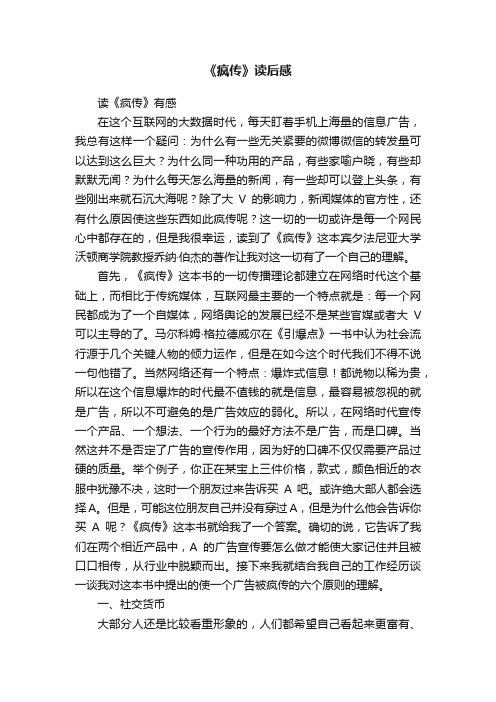 《疯传》读后感

读《疯传》有感

在这个互联网的大数据时代，每天盯着手机上海量的信息广告，我总有这样一个疑问：为什么有一些无关紧要的微博微信的转发量可以达到这么巨大？为什么同一种功用的产品，有些家喻户晓，有些却默默无闻？为什么每天怎么海量的新闻，有一些却可以登上头条，有些刚出来就石沉大海呢？除了大 V 的影响力，新闻媒体的官方性，还有什么原因使这些东西如此疯传呢？这一切的一切或许是每一个网民心中都存在的，但是我很幸运，读到了《疯传》这本宾夕法尼亚大学沃顿商学院教授乔纳·伯杰的著作让我对这一切有了一个自己的理解。

首先，《疯传》这本书的一切传播理论都建立在网络时代这个基础上，而相比于传统媒体，互联网最主要的一个特点就是：每一个网民都成为了一个自媒体，网络舆论的发展已经不是某些官媒或者大 V 可以主导的了。马尔科姆·格拉德威尔在《引爆点》一书中认为社会流行源于几个关键人物的倾力运作，但是在如今这个时代我们不得不说一句他错了。当然网络还有一个特点：爆炸式信息！都说物以稀为贵，所以在这个信息爆炸的时代最不值钱的就是信息，最容易被忽视的就是广告，所以不可避免的是广告效应的弱化。所以，在网络时代宣传一个产品、一个想法、一个行为的最好方法不是广告，而是口碑。当然这并不是否定了广告的宣传作用，因为好的口碑不仅仅需要产品过硬的质量。举个例子，你正在某宝上三件价格，款式，颜色相近的衣服中犹豫不决，这时一个朋友过来告诉买 A 吧。或许绝大部人都会选择A。但是，可能这位朋友自己并没有穿过A，但是为什么他会告诉你买 A 呢？《疯传》这本书就给我了一个答案。确切的说，它告诉了我们在两个相近产品中，A 的广告宣传要怎么做才能使大家记住并且被口口相传，从行业中脱颖而出。接下来我就结合我自己的工作经历谈一谈我对这本书中提出的使一个广告被疯传的六个原则的理解。

一、社交货币

大部分人还是比较看重形象的，人们都希望自己看起来更富有、